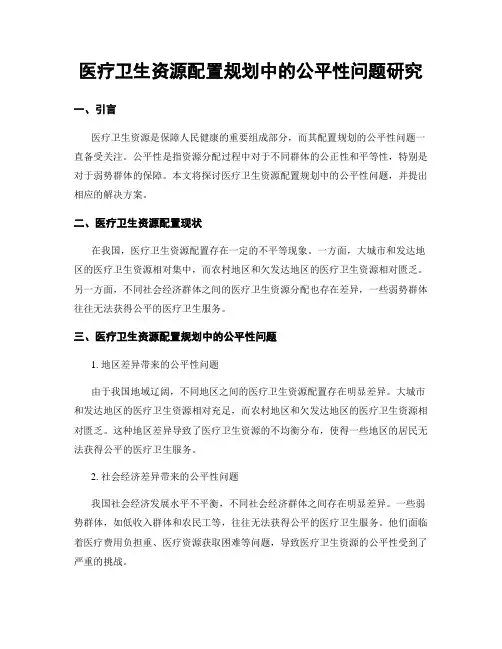 医疗卫生资源配置规划中的公平性问题研究

一、引言

医疗卫生资源是保障人民健康的重要组成部分，而其配置规划的公平性问题一直备受关注。公平性是指资源分配过程中对于不同群体的公正性和平等性，特别是对于弱势群体的保障。本文将探讨医疗卫生资源配置规划中的公平性问题，并提出相应的解决方案。

二、医疗卫生资源配置现状

在我国，医疗卫生资源配置存在一定的不平等现象。一方面，大城市和发达地区的医疗卫生资源相对集中，而农村地区和欠发达地区的医疗卫生资源相对匮乏。另一方面，不同社会经济群体之间的医疗卫生资源分配也存在差异，一些弱势群体往往无法获得公平的医疗卫生服务。

三、医疗卫生资源配置规划中的公平性问题

1. 地区差异带来的公平性问题

由于我国地域辽阔，不同地区之间的医疗卫生资源配置存在明显差异。大城市和发达地区的医疗卫生资源相对充足，而农村地区和欠发达地区的医疗卫生资源相对匮乏。这种地区差异导致了医疗卫生资源的不均衡分布，使得一些地区的居民无法获得公平的医疗卫生服务。

2. 社会经济差异带来的公平性问题

我国社会经济发展水平不平衡，不同社会经济群体之间存在明显差异。一些弱势群体，如低收入群体和农民工等，往往无法获得公平的医疗卫生服务。他们面临着医疗费用负担重、医疗资源获取困难等问题，导致医疗卫生资源的公平性受到了严重的挑战。